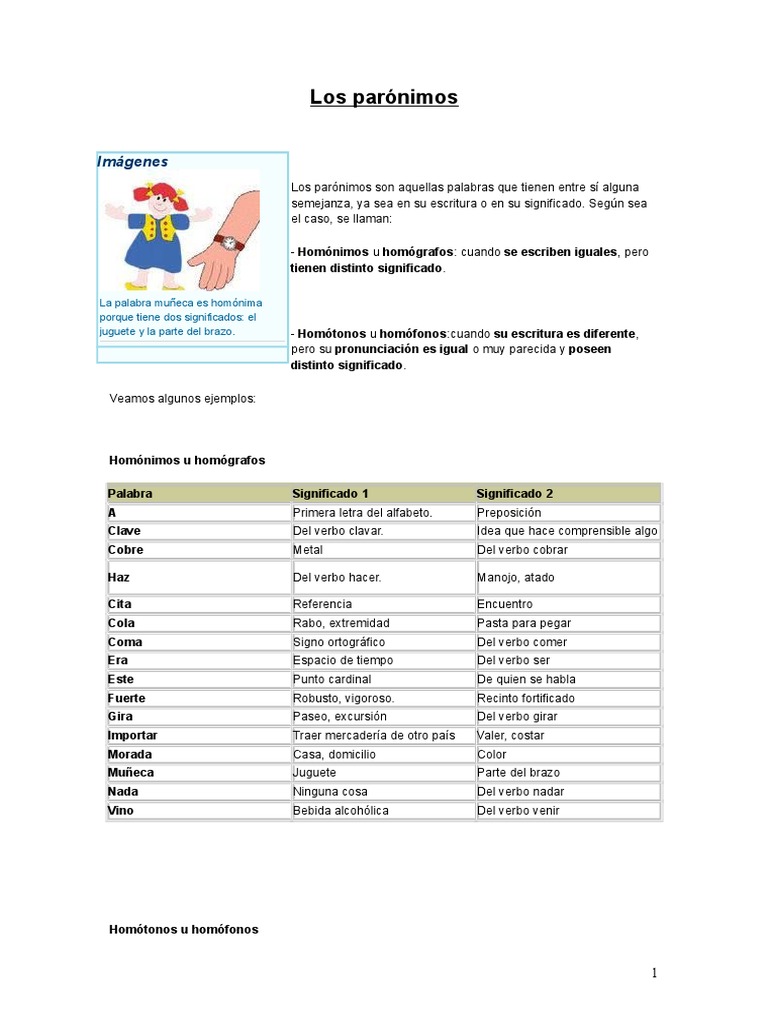 Los parónimos

Imágenes

La palabra muñeca es homónima porque tiene dos significados: el juguete y la parte del brazo.

Los parónimos son aquellas palabras que tienen entre sí alguna semejanza, ya sea en su escritura o en su significado. Según sea el caso, se llaman:

- Homónimos u homógrafos: cuando se escriben iguales, pero tienen distinto significado.

- Homótonos u homófonos:cuando su escritura es diferente, pero su pronunciación es igual o muy parecida y poseen distinto significado.

Veamos algunos ejemplos:

Homónimos u homógrafos

| Palabra | Significado 1 | Significado 2 |
|---|---|---|
| A | Primera letra del alfabeto. | Preposición |
| Clave | Del verbo clavar. | Idea que hace comprensible algo |
| Cobre | Metal | Del verbo cobrar |
| Haz | Del verbo hacer. | Manojo, atado |
| Cita | Referencia | Encuentro |
| Cola | Rabo, extremidad | Pasta para pegar |
| Coma | Signo ortográfico | Del verbo comer |
| Era | Espacio de tiempo | Del verbo ser |
| Este | Punto cardinal | De quien se habla |
| Fuerte | Robusto, vigoroso. | Recinto fortificado |
| Gira | Paseo, excursión | Del verbo girar |
| Importar | Traer mercadería de otro país | Valer, costar |
| Morada | Casa, domicilio | Color |
| Muñeca | Juguete | Parte del brazo |
| Nada | Ninguna cosa | Del verbo nadar |
| Vino | Bebida alcohólica | Del verbo venir |

Homótonos u homófonos

1